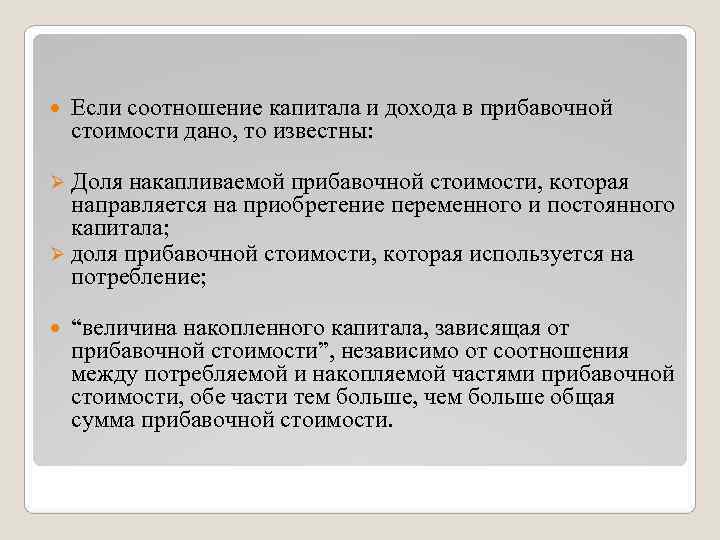 Если соотношение капитала и дохода в прибавочной стоимости дано, то известны:

Доля накапливаемой прибавочной стоимости, которая направляется на приобретение переменного и постоянного капитала;

доля прибавочной стоимости, которая используется на потребление;

“величина накопленного капитала, зависящая от прибавочной стоимости”, независимо от соотношения между потребляемой и накопляемой частями прибавочной стоимости, обе части тем больше, чем больше общая сумма прибавочной стоимости.